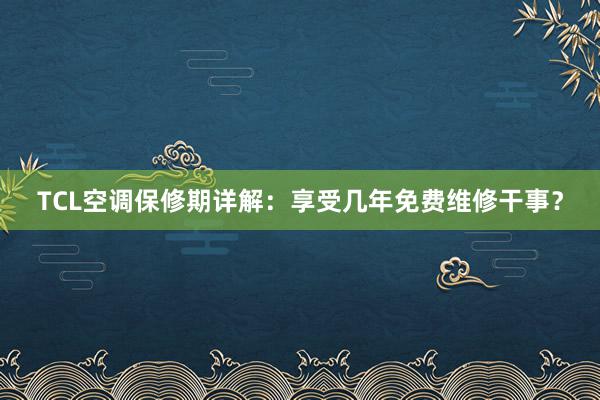 TCL空调保修期详解：享受几年免费维修干事？